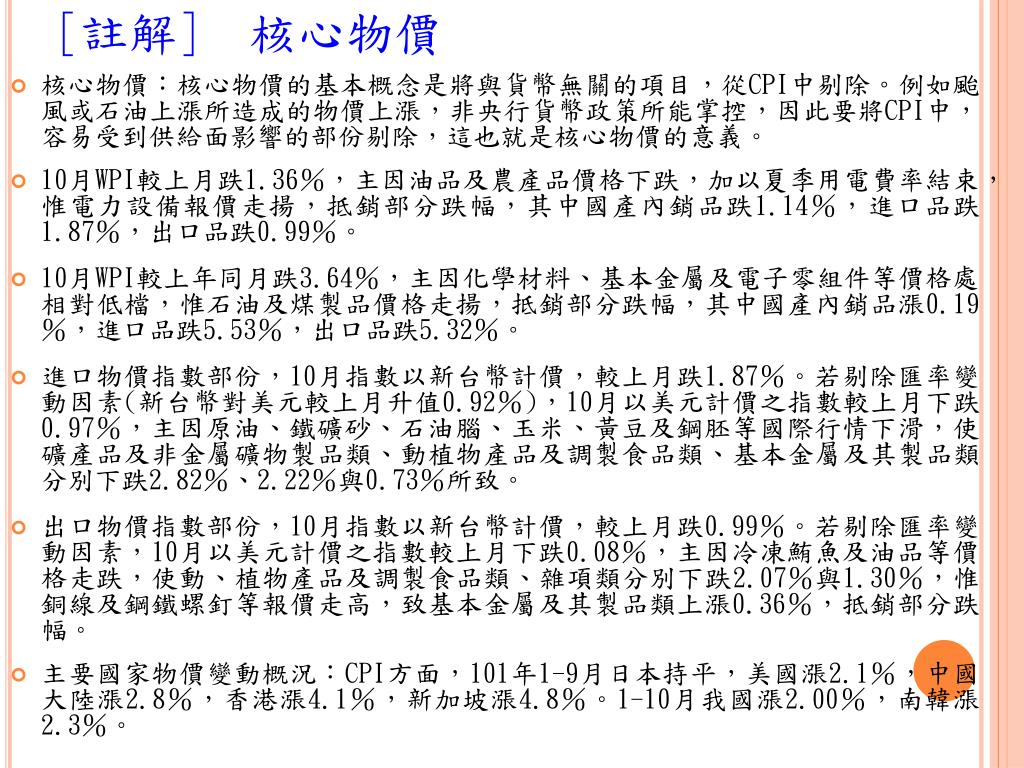 ［註解］ 核心物價

核心物價：核心物價的基本概念是將與貨幣無關的項目，從CPI中剔除。例如颱風或石油上漲所造成的物價上漲，非央行貨幣政策所能掌控，因此要將CPI中，容易受到供給面影響的部份剔除，這也就是核心物價的意義。

10月WPI較上月跌1.36%，主因油品及農產品價格下跌，加以夏季用電費率結束，惟電力設備報價走揚，抵銷部分跌幅，其中國產內銷品跌1.14%，進口品跌1.87%，出口品跌0.99%。

10月WPI較上年同月跌3.64%，主因化學材料、基本金屬及電子零組件等價格處相對低檔，惟石油及煤製品價格走揚，抵銷部分跌幅，其中國產內銷品漲0.19%，進口品跌5.53%，出口品跌5.32%。

進口物價指數部份，10月指數以新台幣計價，較上月跌1.87%。若剔除匯率變動因素(新台幣對美元較上月升值0.92%)，10月以美元計價之指數較上月下跌0.97%，主因原油、鐵礦砂、石油腦、玉米、黃豆及鋼胚等國際行情下滑，使礦產品及非金屬礦物製品類、動植物產品及調製食品類、基本金屬及其製品類分別下跌2.82%、2.22%與0.73%所致。

出口物價指數部份，10月指數以新台幣計價，較上月跌0.99%。若剔除匯率變動因素，10月以美元計價之指數較上月下跌0.08%，主因冷凍鮪魚及油品等價格走跌，使動、植物產品及調製食品類、雜項類分別下跌2.07%與1.30%，惟銅線及鋼鐵螺釘等報價走高，致基本金屬及其製品類上漲0.36%，抵銷部分跌幅。

主要國家物價變動概況：CPI方面，101年1-9月日本持平，美國漲2.1%，中國大陸漲2.8%，香港漲4.1%，新加坡漲4.8%。1-10月我國漲2.00%，南韓漲2.3%。